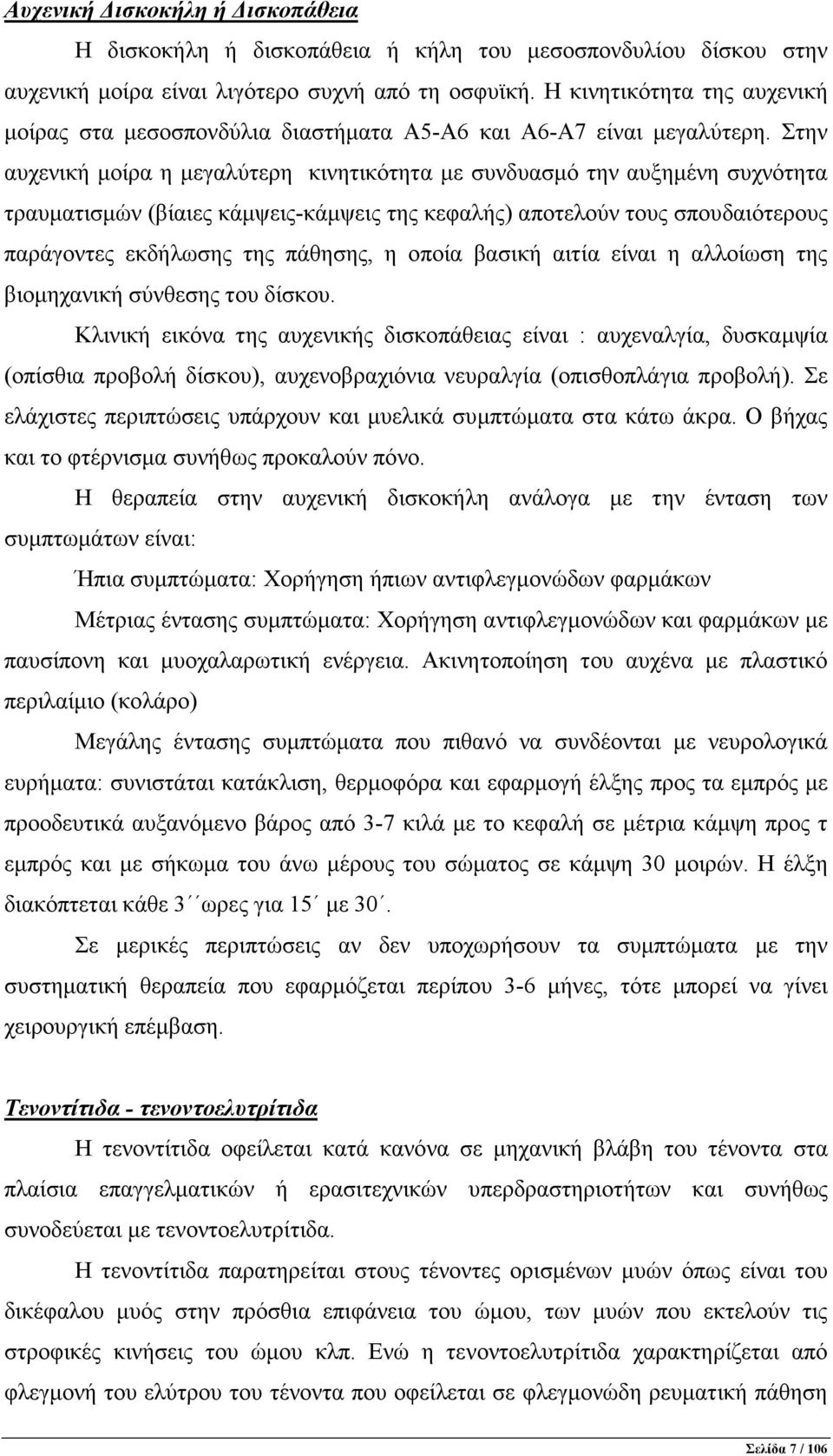 Αυχενική Δισκοκήλη ή Δισκοπάθεια

Η δισκοκήλη ή δισκοπάθεια ή κήλη του μεσοσπονδυλίου δίσκου στην αυχενική μοίρα είναι λιγότερο συχνή από τη οσφυϊκή. Η κινητικότητα της αυχενική μοίρας στα μεσοσπονδύλια διαστήματα Α5-Α6 και Α6-Α7 είναι μεγαλύτερη. Στην αυχενική μοίρα η μεγαλύτερη κινητικότητα με συνδυασμό την αυξημένη συχνότητα τραυματισμών (βίαιες κάμψεις-κάμψεις της κεφαλής) αποτελούν τους σπουδαιότερους παράγοντες εκδήλωσης της πάθησης, η οποία βασική αιτία είναι η αλλοίωση της βιομηχανική σύνθεσης του δίσκου.

Κλινική εικόνα της αυχενικής δισκοπάθειας είναι : αυχεναλγία, δυσκαμψία (οπίσθια προβολή δίσκου), αυχενοβραχιόνια νευραλγία (οπισθοπλάγια προβολή). Σε ελάχιστες περιπτώσεις υπάρχουν και μυελικά συμπτώματα στα κάτω άκρα. Ο βήχας και το φτέρνισμα συνήθως προκαλούν πόνο.

Η θεραπεία στην αυχενική δισκοκήλη ανάλογα με την ένταση των συμπτωμάτων είναι:

Ήπια συμπτώματα: Χορήγηση ήπιων αντιφλεγμονώδων φαρμάκων

Μέτριας έντασης συμπτώματα: Χορήγηση αντιφλεγμονώδων και φαρμάκων με παυσίπονη και μυοχαλαρωτική ενέργεια. Ακινητοποίηση του αυχένα με πλαστικό περιλαίμιο (κολάρο)

Μεγάλης έντασης συμπτώματα που πιθανό να συνδέονται με νευρολογικά ευρήματα: συνιστάται κατάκλιση, θερμοφόρα και εφαρμογή έλξης προς τα εμπρός με προοδευτικά αυξανόμενο βάρος από 3-7 κιλά με το κεφαλή σε μέτρια κάμψη προς τ εμπρός και με σήκωμα του άνω μέρους του σώματος σε κάμψη 30 μοιρών. Η έλξη διακόπτεται κάθε 3΄΄ωρες για 15΄ με 30΄.

Σε μερικές περιπτώσεις αν δεν υποχωρήσουν τα συμπτώματα με την συστηματική θεραπεία που εφαρμόζεται περίπου 3-6 μήνες, τότε μπορεί να γίνει χειρουργική επέμβαση.

Τενοντίτιδα - τενοντοελυτρίτιδα

Η τενοντίτιδα οφείλεται κατά κανόνα σε μηχανική βλάβη του τένοντα στα πλαίσια επαγγελματικών ή ερασιτεχνικών υπερδραστηριοτήτων και συνήθως συνοδεύεται με τενοντοελυτρίτιδα.

Η τενοντίτιδα παρατηρείται στους τένοντες ορισμένων μυών όπως είναι του δικέφαλου μυός στην πρόσθια επιφάνεια του ώμου, των μυών που εκτελούν τις στροφικές κινήσεις του ώμου κλπ. Ενώ η τενοντοελυτρίτιδα χαρακτηρίζεται από φλεγμονή του ελύτρου του τένοντα που οφείλεται σε φλεγμονώδη ρευματική πάθηση

Σελίδα 7 / 106